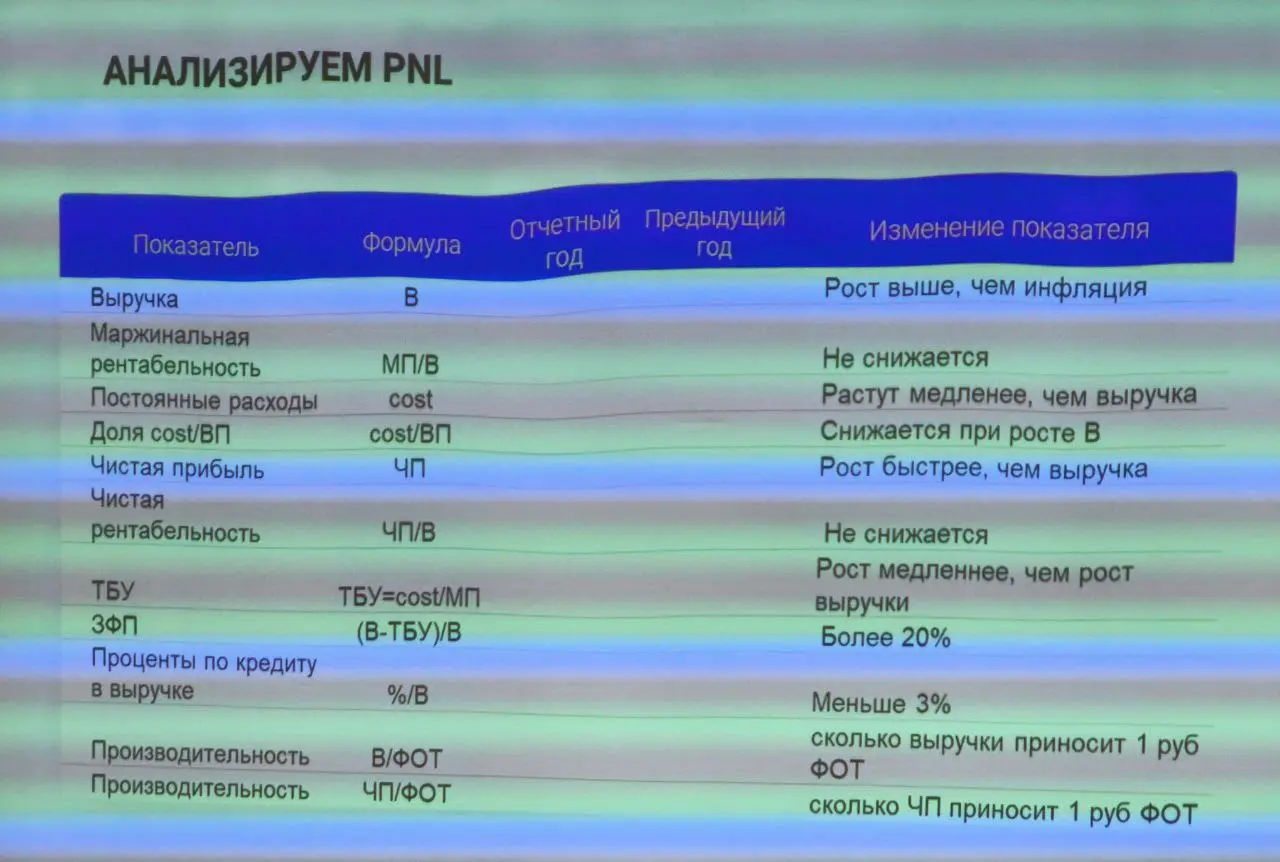 АНАЛИЗИРУЕМ PNL

| Показатель | Формула | Отчетный год | Предыдущий год | Изменение показателя |
|---|---|---|---|---|
| Выручка | В | | | Рост выше, чем инфляция |
| Маржинальная рентабельность | МП/В | | | Не снижается |
| Постоянные расходы | cost | | | Растут медленее, чем выручка |
| Доля cost/ВП | cost/ВП | | | Снижается при росте В |
| Чистая прибыль | ЧП | | | Рост быстрее, чем выручка |
| Чистая рентабельность | ЧП/В | | | Не снижается |
| ТБУ | ТБУ=cost/МП | | | Рост медленнее, чем рост выручки |
| ЗФП | (В-ТБУ)/В | | | Более 20% |
| Проценты по кредиту в выручке | %/В | | | Меньше 3% |
| Производительность | В/ФОТ | | | сколько выручки приносит 1 руб ФОТ |
| Производительность | ЧП/ФОТ | | | сколько ЧП приносит 1 руб ФОТ |